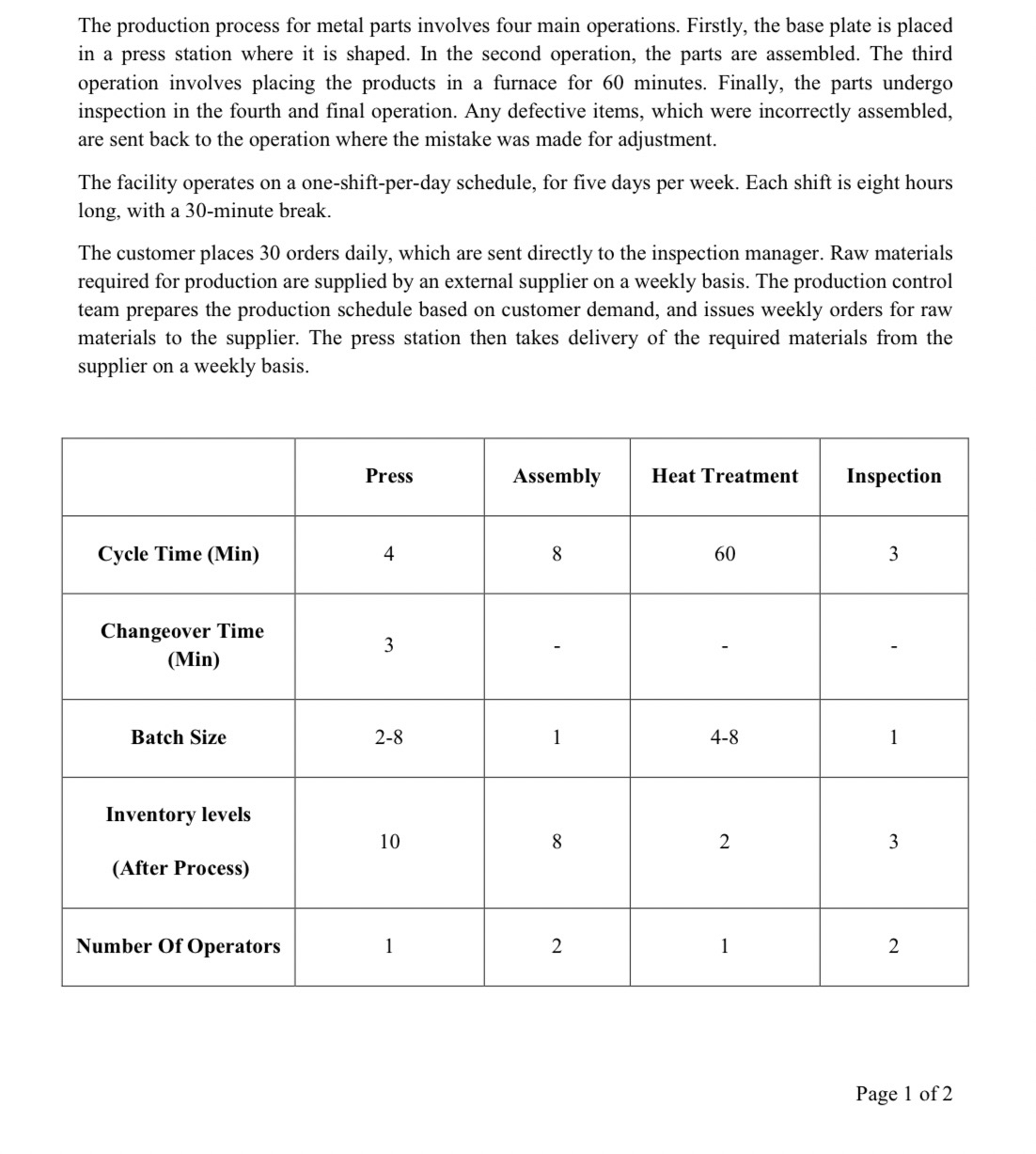 The production process for metal parts involves four main operations. Firstly, the base plate is placed in a press station where it is shaped. In the second operation, the parts are assembled. The third operation involves placing the products in a furnace for 60 minutes. Finally, the parts undergo inspection in the fourth and final operation. Any defective items, which were incorrectly assembled, are sent back to the operation where the mistake was made for adjustment.

The facility operates on a one-shift-per-day schedule, for five days per week. Each shift is eight hours long, with a 30-minute break.

The customer places 30 orders daily, which are sent directly to the inspection manager. Raw materials required for production are supplied by an external supplier on a weekly basis. The production control team prepares the production schedule based on customer demand, and issues weekly orders for raw materials to the supplier. The press station then takes delivery of the required materials from the supplier on a weekly basis.

| | Press | Assembly | Heat Treatment | Inspection |
|---|---|---|---|---|
| Cycle Time (Min) | 4 | 8 | 60 | 3 |
| Changeover Time (Min) | 3 | - | - | - |
| Batch Size | 2-8 | 1 | 4-8 | 1 |
| Inventory levels (After Process) | 10 | 8 | 2 | 3 |
| Number Of Operators | 1 | 2 | 1 | 2 |

Page 1 of 2